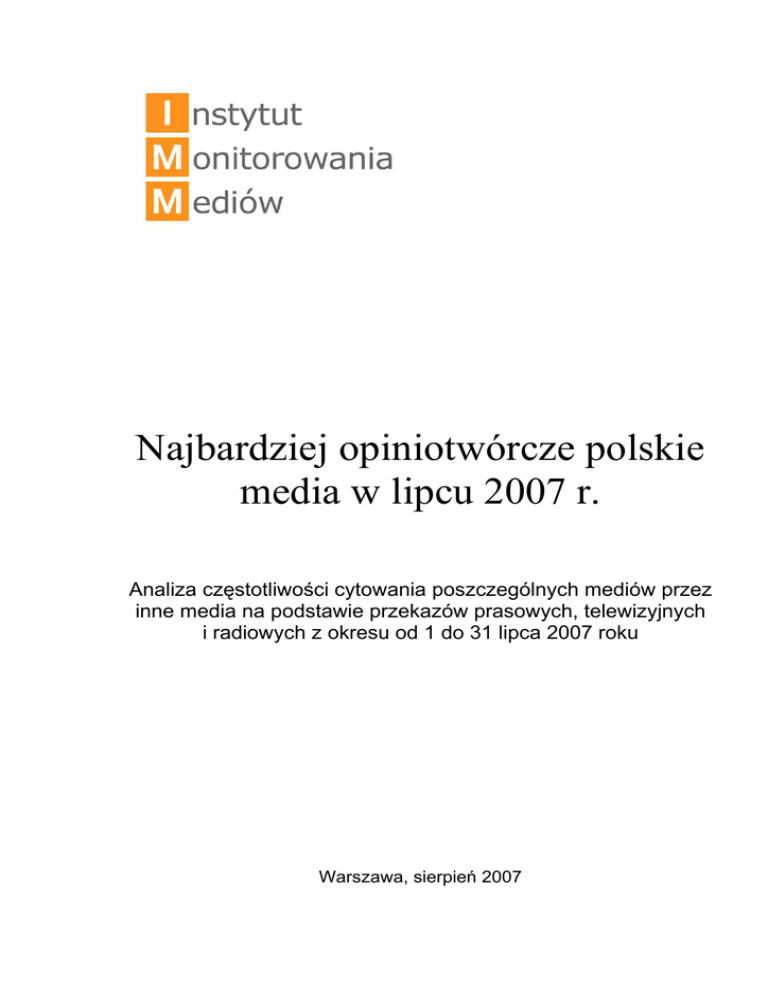 Instytut
Monitorowania
Mediów

Najbardziej opiniotwórcze polskie media w lipcu 2007 r.

Analiza częstotliwości cytowania poszczególnych mediów przez inne media na podstawie przekazów prasowych, telewizyjnych i radiowych z okresu od 1 do 31 lipca 2007 roku

Warszawa, sierpień 2007